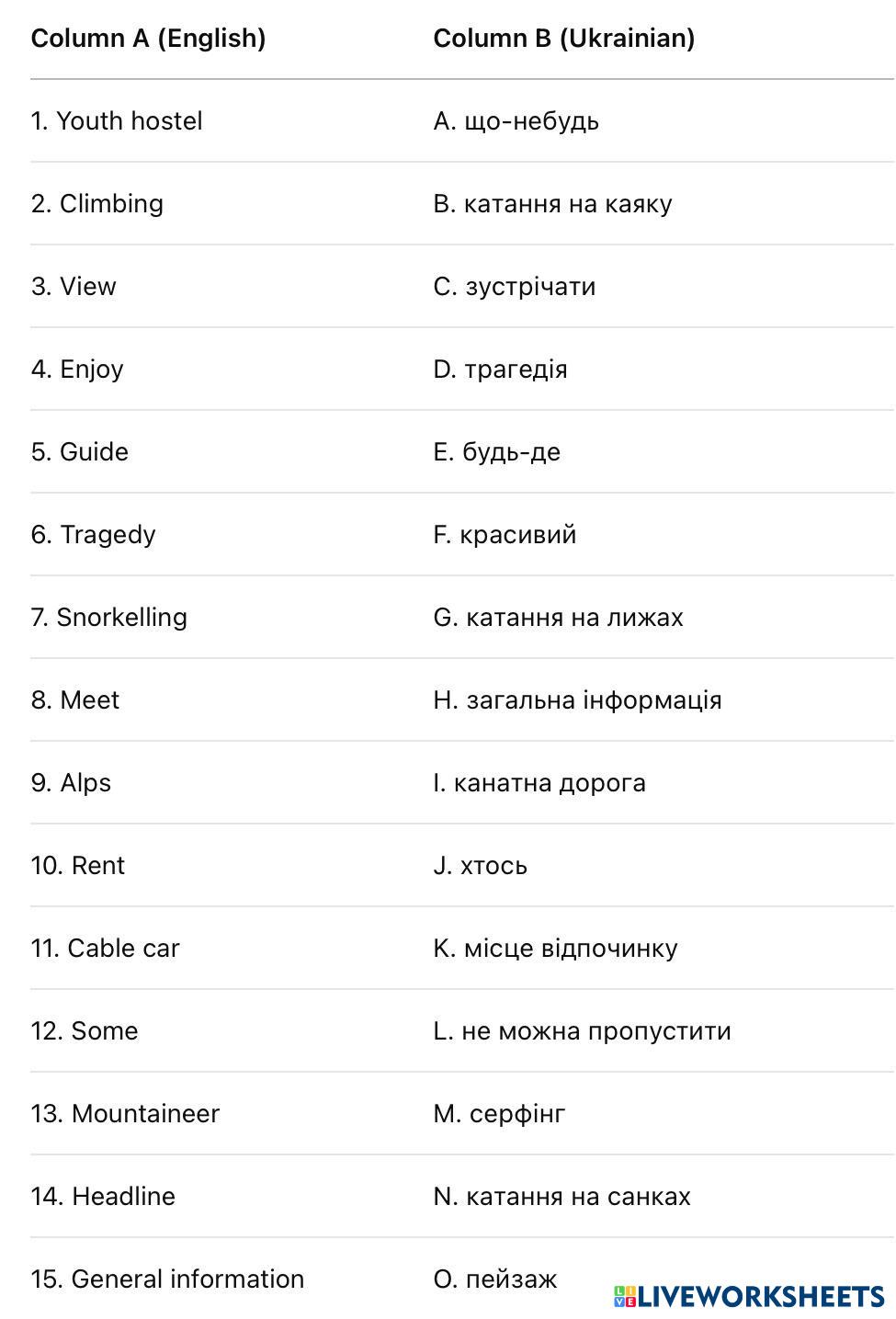 | Column A (English) | Column B (Ukrainian) |
|---|---|
| 1. Youth hostel | A. що-небудь |
| 2. Climbing | B. катання на каяку |
| 3. View | C. зустрічати |
| 4. Enjoy | D. трагедія |
| 5. Guide | E. будь-де |
| 6. Tragedy | F. красивий |
| 7. Snorkelling | G. катання на лижах |
| 8. Meet | H. загальна інформація |
| 9. Alps | I. канатна дорога |
| 10. Rent | J. хтось |
| 11. Cable car | K. місце відпочинку |
| 12. Some | L. не можна пропустити |
| 13. Mountaineer | M. серфінг |
| 14. Headline | N. катання на санках |
| 15. General information | O. пейзаж |

LIVEWORKSHEETS